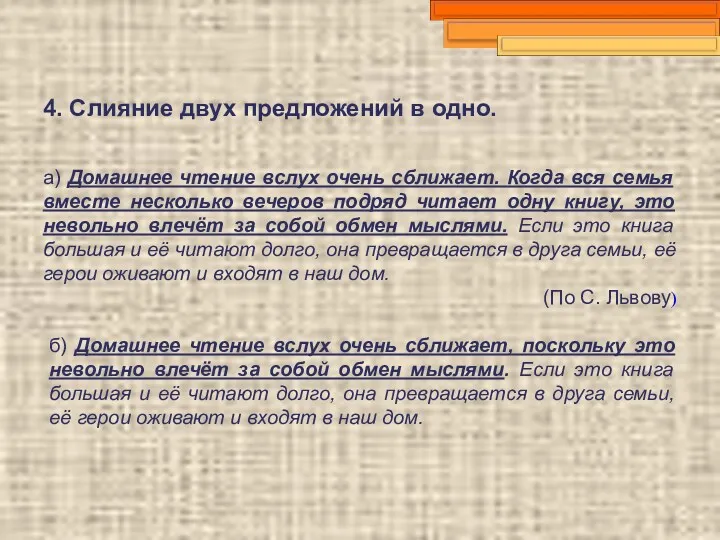 4. Слияние двух предложений в одно.

а) Домашнее чтение вслух очень сближает. Когда вся семья вместе несколько вечеров подряд читает одну книгу, это невольно влечёт за собой обмен мыслями. Если это книга большая и её читают долго, она превращается в друга семьи, её герои оживают и входят в наш дом.

(По С. Львову)

б) Домашнее чтение вслух очень сближает, поскольку это невольно влечёт за собой обмен мыслями. Если это книга большая и её читают долго, она превращается в друга семьи, её герои оживают и входят в наш дом.